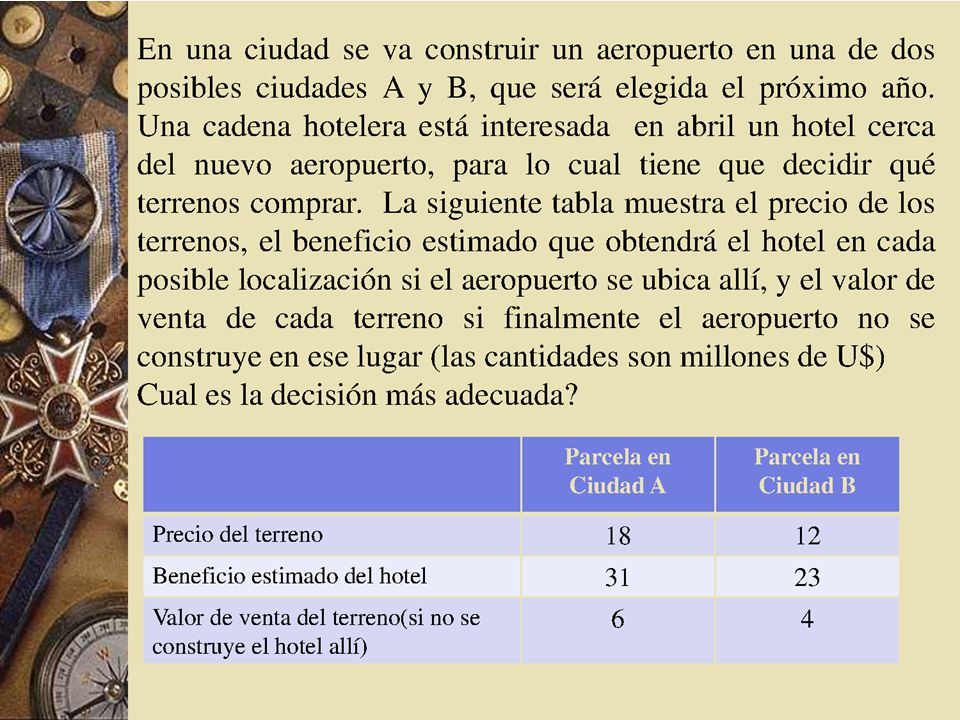 En una ciudad se va construir un aeropuerto en una de dos posibles ciudades A y B, que será elegida el próximo año. Una cadena hotelera está interesada en abril un hotel cerca del nuevo aeropuerto, para lo cual tiene que decidir qué terrenos comprar. La siguiente tabla muestra el precio de los terrenos, el beneficio estimado que obtendrá el hotel en cada posible localización si el aeropuerto se ubica allí, y el valor de venta de cada terreno si finalmente el aeropuerto no se construye en ese lugar (las cantidades son millones de U$)
Cual es la decisión más adecuada?

| | Parcela en Ciudad A | Parcela en Ciudad B |
|---|---|---|
| Precio del terreno | 18 | 12 |
| Beneficio estimado del hotel | 31 | 23 |
| Valor de venta del terreno(si no se construye el hotel allí) | 6 | 4 |